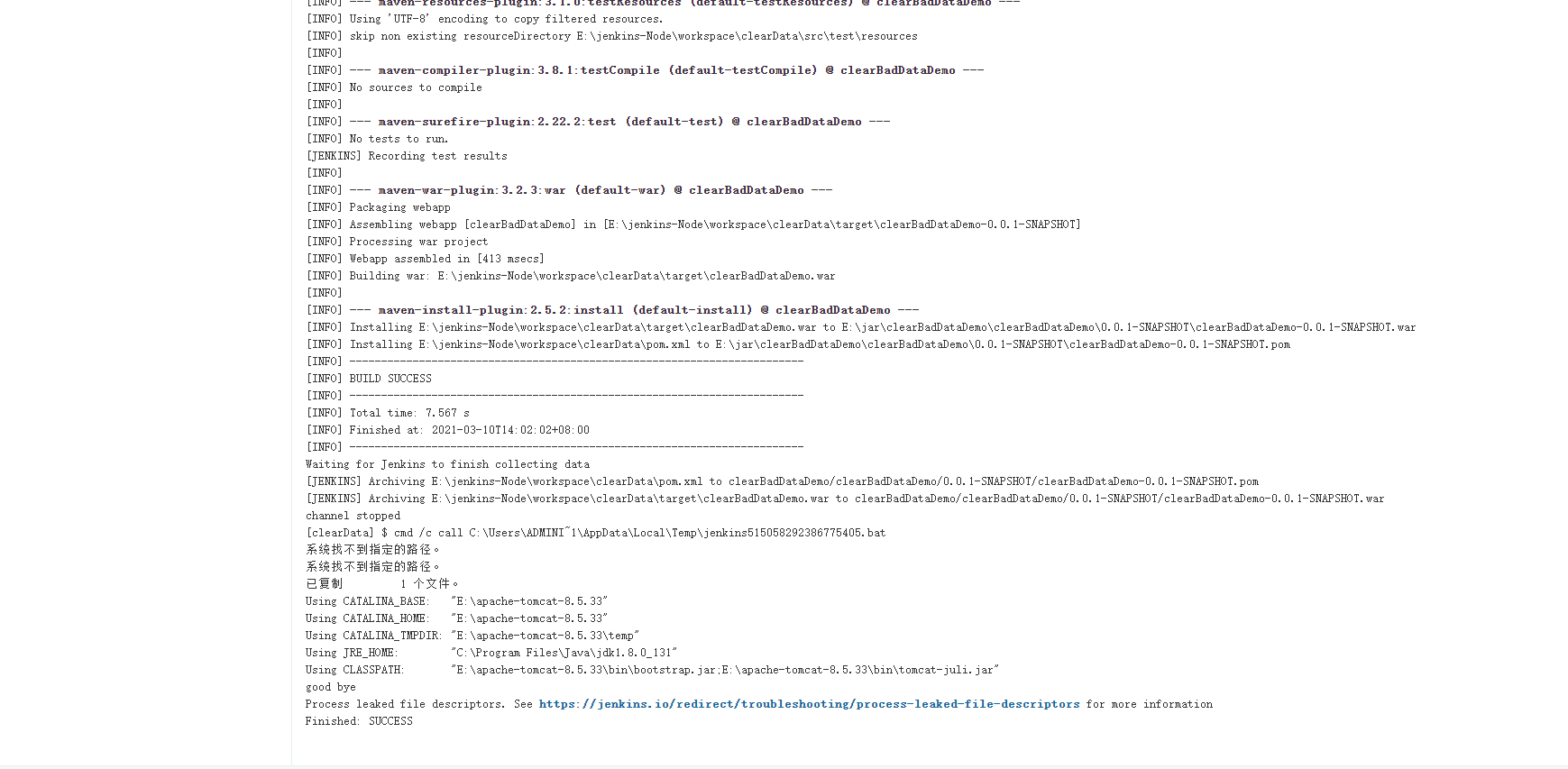 [INFO] --- maven-resources-plugin:3.1.0:testResources (default-testResources) @ clearBadDataDemo ---
[INFO] Using 'UTF-8' encoding to copy filtered resources.
[INFO] skip non existing resourceDirectory E:\jenkins-Node\workspace\clearData\src\test\resources
[INFO]
[INFO] --- maven-compiler-plugin:3.8.1:testCompile (default-testCompile) @ clearBadDataDemo ---
[INFO] No sources to compile
[INFO]
[INFO] --- maven-surefire-plugin:2.22.2:test (default-test) @ clearBadDataDemo ---
[INFO] No tests to run.
[JENKINS] Recording test results
[INFO]
[INFO] --- maven-war-plugin:3.2.3:war (default-war) @ clearBadDataDemo ---
[INFO] Packaging webapp
[INFO] Assembling webapp [clearBadDataDemo] in [E:\jenkins-Node\workspace\clearData\target\clearBadDataDemo-0.0.1-SNAPSHOT]
[INFO] Processing war project
[INFO] Webapp assembled in [413 msecs]
[INFO] Building war: E:\jenkins-Node\workspace\clearData\target\clearBadDataDemo.war
[INFO]
[INFO] --- maven-install-plugin:2.5.2:install (default-install) @ clearBadDataDemo ---
[INFO] Installing E:\jenkins-Node\workspace\clearData\target\clearBadDataDemo.war to E:\jar\clearBadDataDemo\clearBadDataDemo\0.0.1-SNAPSHOT\clearBadDataDemo-0.0.1-SNAPSHOT.war
[INFO] Installing E:\jenkins-Node\workspace\clearData\pom.xml to E:\jar\clearBadDataDemo\clearBadDataDemo\0.0.1-SNAPSHOT\clearBadDataDemo-0.0.1-SNAPSHOT.pom
[INFO] ------------------------------------------------------------------------
[INFO] BUILD SUCCESS
[INFO] ------------------------------------------------------------------------
[INFO] Total time: 7.567 s
[INFO] Finished at: 2021-03-10T14:02:02+08:00
[INFO] ------------------------------------------------------------------------
Waiting for Jenkins to finish collecting data
[JENKINS] Archiving E:\jenkins-Node\workspace\clearData\pom.xml to clearBadDataDemo/clearBadDataDemo/0.0.1-SNAPSHOT/clearBadDataDemo-0.0.1-SNAPSHOT.pom
[JENKINS] Archiving E:\jenkins-Node\workspace\clearData\target\clearBadDataDemo.war to clearBadDataDemo/clearBadDataDemo/0.0.1-SNAPSHOT/clearBadDataDemo-0.0.1-SNAPSHOT.war
channel stopped
[clearData] $ cmd /c call C:\Users\ADMINI~1\AppData\Local\Temp\jenkins515058292386775405.bat
系统找不到指定的路径。
系统找不到指定的路径。
已复制         1 个文件。
Using CATALINA_BASE:   "E:\apache-tomcat-8.5.33"
Using CATALINA_HOME:   "E:\apache-tomcat-8.5.33"
Using CATALINA_TMPDIR: "E:\apache-tomcat-8.5.33\temp"
Using JRE_HOME:        "C:\Program Files\Java\jdk1.8.0_131"
Using CLASSPATH:       "E:\apache-tomcat-8.5.33\bin\bootstrap.jar;E:\apache-tomcat-8.5.33\bin\tomcat-juli.jar"
good bye
Process leaked file descriptors. See https://jenkins.io/redirect/troubleshooting/process-leaked-file-descriptors for more information
Finished: SUCCESS